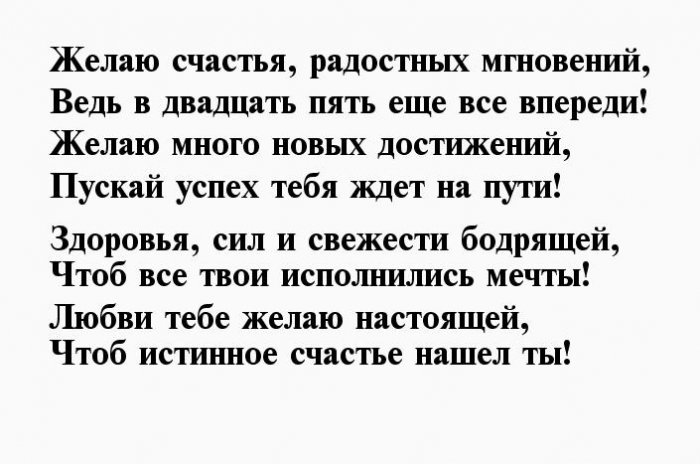 Желаю счастья, радостных мгновений,
Ведь в двадцать пять еще все впереди!
Желаю много новых достижений,
Пускай успех тебя ждет на пути!

Здоровья, сил и свежести бодрящей,
Чтоб все твои исполнились мечты!
Любви тебе желаю настоящей,
Чтоб истинное счастье нашел ты!